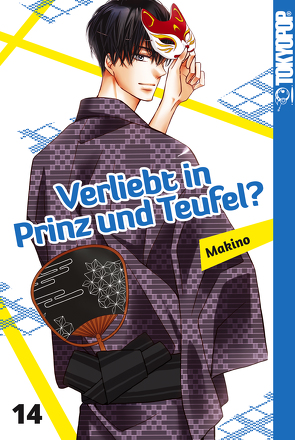 TOKYOPOP

Verliebt in Prinz und Teufel?

Makino

14